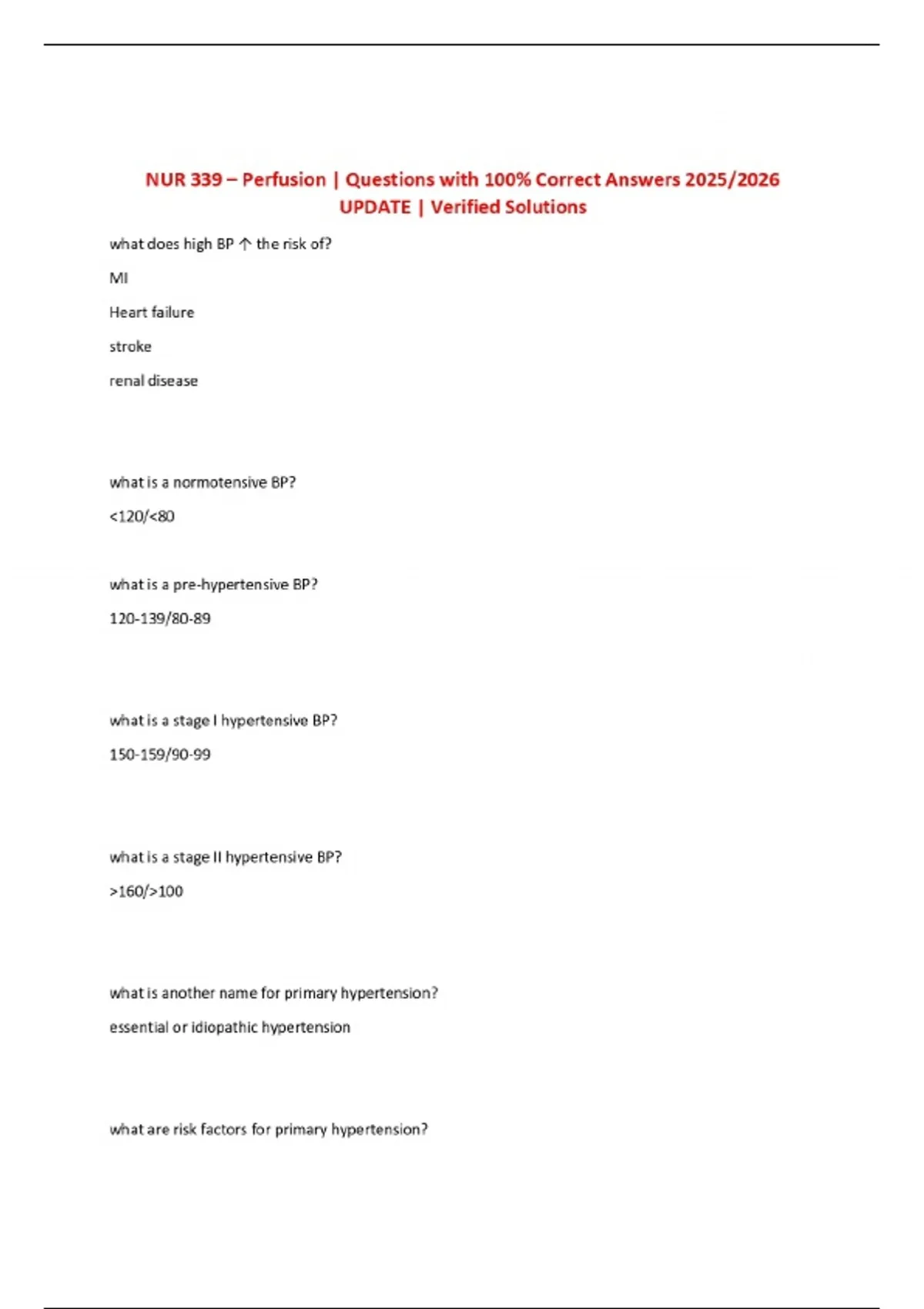 NUR 339 – Perfusion | Questions with 100% Correct Answers 2025/2026 UPDATE | Verified Solutions

what does high BP ↑ the risk of?

MI

Heart failure

stroke

renal disease

what is a normotensive BP?

<120/<80

what is a pre-hypertensive BP?

120-139/80-89

what is a stage I hypertensive BP?

150-159/90-99

what is a stage II hypertensive BP?

>160/>100

what is another name for primary hypertension?

essential or idiopathic hypertension

what are risk factors for primary hypertension?